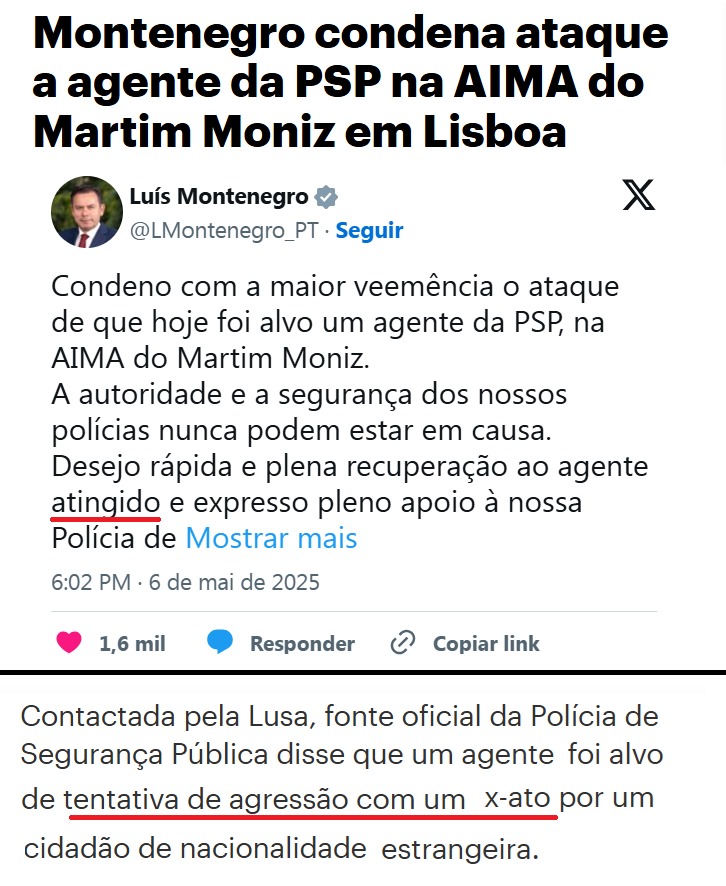 Montenegro condena ataque a agente da PSP na AIMA do Martim Moniz em Lisboa

Luís Montenegro
@LMontenegro_PT · Seguir

Condeno com a maior veemência o ataque de que hoje foi alvo um agente da PSP, na AIMA do Martim Moniz.
A autoridade e a segurança dos nossos polícias nunca podem estar em causa.
Desejo rápida e plena recuperação ao agente atingido e expresso pleno apoio à nossa Polícia de Mostrar mais

6:02 PM · 6 de mai de 2025

1,6 mil Responder Copiar link

Contactada pela Lusa, fonte oficial da Polícia de Segurança Pública disse que um agente foi alvo de tentativa de agressão com um x-ato por um cidadão de nacionalidade estrangeira.